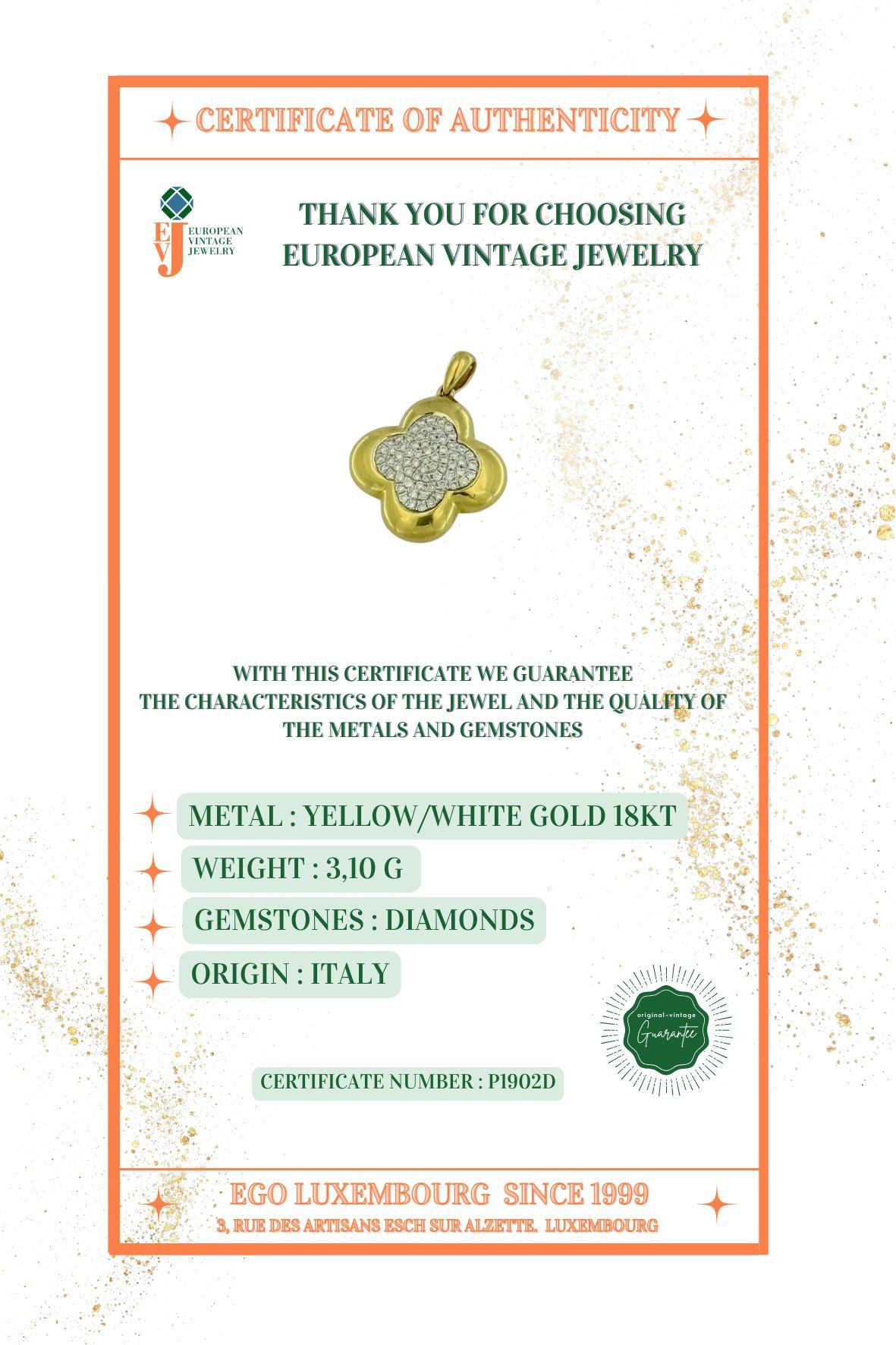 CERTIFICATE OF AUTHENTICITY

EVJ EUROPEAN VINTAGE JEWELRY

THANK YOU FOR CHOOSING EUROPEAN VINTAGE JEWELRY

WITH THIS CERTIFICATE WE GUARANTEE THE CHARACTERISTICS OF THE JEWEL AND THE QUALITY OF THE METALS AND GEMSTONES

METAL : YELLOW/WHITE GOLD 18KT

WEIGHT : 3,10 G

GEMSTONES : DIAMONDS

ORIGIN : ITALY

original-vintage Guarantee

CERTIFICATE NUMBER : P1902D

EGO LUXEMBOURG SINCE 1999

3, RUE DES ARTISANS ESCH SUR ALZETTE. LUXEMBOURG